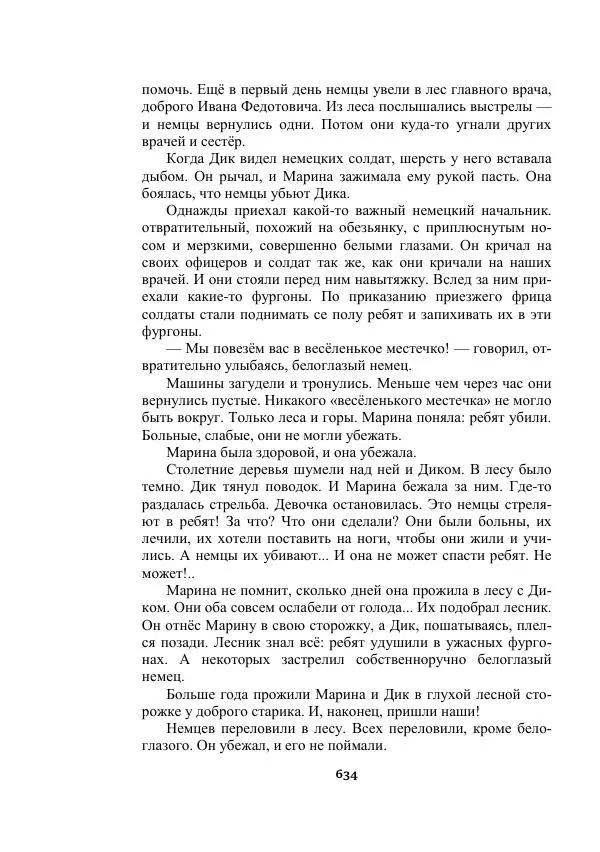 помочь. Ещё в первый день немцы увели в лес главного врача, доброго Ивана Федотовича. Из леса послышались выстрелы — и немцы вернулись одни. Потом они куда-то угнали других врачей и сестёр.

Когда Дик видел немецких солдат, шерсть у него вставала дыбом. Он рычал, и Марина зажимала ему рукой пасть. Она боялась, что немцы убьют Дика.

Однажды приехал какой-то важный немецкий начальник. отвратительный, похожий на обезьянку, с приплюснутым носом и мерзкими, совершенно белыми глазами. Он кричал на своих офицеров и солдат так же, как они кричали на наших врачей. И они стояли перед ним навытяжку. Вслед за ним приехали какие-то фургоны. По приказанию приезжего фрица солдаты стали поднимать се полу ребят и запихивать их в эти фургоны.

— Мы повезём вас в весёленькое местечко! — говорил, отвратительно улыбаясь, белоглазый немец.

Машины загудели и тронулись. Меньше чем через час они вернулись пустые. Никакого «весёленького местечка» не могло быть вокруг. Только леса и горы. Марина поняла: ребят убили. Больные, слабые, они не могли убежать.

Марина была здоровой, и она убежала.

Столетние деревья шумели над ней и Диком. В лесу было темно. Дик тянул поводок. И Марина бежала за ним. Где-то раздалась стрельба. Девочка остановилась. Это немцы стреляют в ребят! За что? Что они сделали? Они были больны, их лечили, их хотели поставить на ноги, чтобы они жили и учились. А немцы их убивают... И она не может спасти ребят. Не может!..

Марина не помнит, сколько дней она прожила в лесу с Диком. Они оба совсем ослабели от голода... Их подобрал лесник. Он отнёс Марину в свою сторожку, а Дик, пошатываясь, плелся позади. Лесник знал всё: ребят удушили в ужасных фургонах. А некоторых застрелил собственноручно белоглазый немец.

Больше года прожили Марина и Дик в глухой лесной сторожке у доброго старика. И, наконец, пришли наши!

Немцев переловили в лесу. Всех переловили, кроме белоглазого. Он убежал, и его не поймали.

634